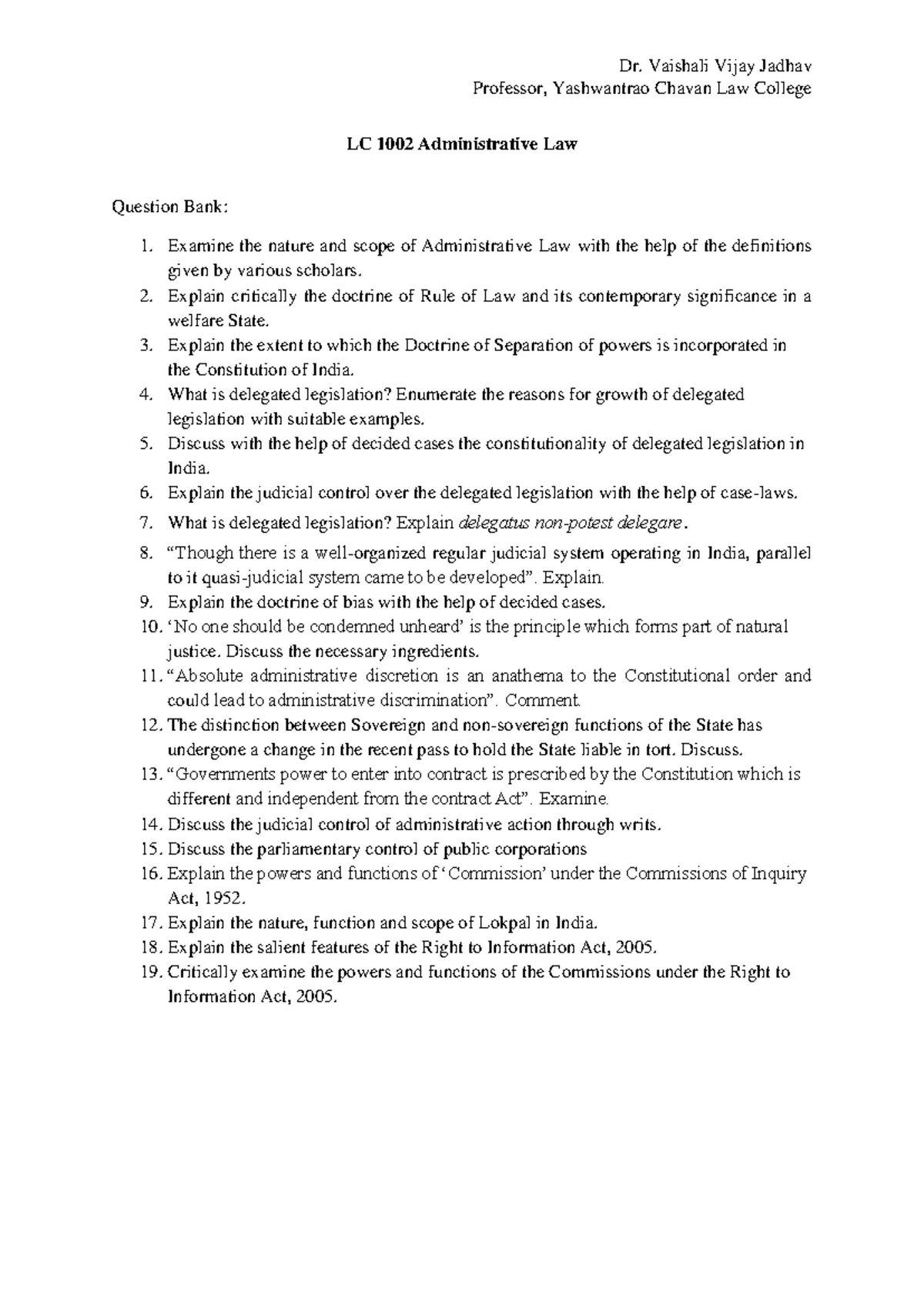 Dr. Vaishali Vijay Jadhav
Professor, Yashwantrao Chavan Law College

LC 1002 Administrative Law

Question Bank:

1. Examine the nature and scope of Administrative Law with the help of the definitions given by various scholars.
2. Explain critically the doctrine of Rule of Law and its contemporary significance in a welfare State.
3. Explain the extent to which the Doctrine of Separation of powers is incorporated in the Constitution of India.
4. What is delegated legislation? Enumerate the reasons for growth of delegated legislation with suitable examples.
5. Discuss with the help of decided cases the constitutionality of delegated legislation in India.
6. Explain the judicial control over the delegated legislation with the help of case-laws.
7. What is delegated legislation? Explain delegatus non-potest delegare.
8. "Though there is a well-organized regular judicial system operating in India, parallel to it quasi-judicial system came to be developed". Explain.
9. Explain the doctrine of bias with the help of decided cases.
10. 'No one should be condemned unheard' is the principle which forms part of natural justice. Discuss the necessary ingredients.
11. "Absolute administrative discretion is an anathema to the Constitutional order and could lead to administrative discrimination". Comment.
12. The distinction between Sovereign and non-sovereign functions of the State has undergone a change in the recent pass to hold the State liable in tort. Discuss.
13. "Governments power to enter into contract is prescribed by the Constitution which is different and independent from the contract Act". Examine.
14. Discuss the judicial control of administrative action through writs.
15. Discuss the parliamentary control of public corporations
16. Explain the powers and functions of 'Commission' under the Commissions of Inquiry Act, 1952.
17. Explain the nature, function and scope of Lokpal in India.
18. Explain the salient features of the Right to Information Act, 2005.
19. Critically examine the powers and functions of the Commissions under the Right to Information Act, 2005.